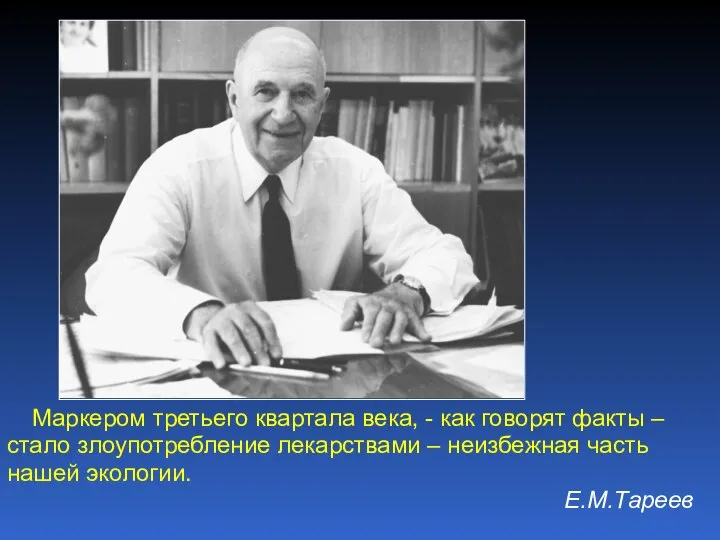 Маркером третьего квартала века, - как говорят факты – стало злоупотребление лекарствами – неизбежная часть нашей экологии.

Е.М.Тареев